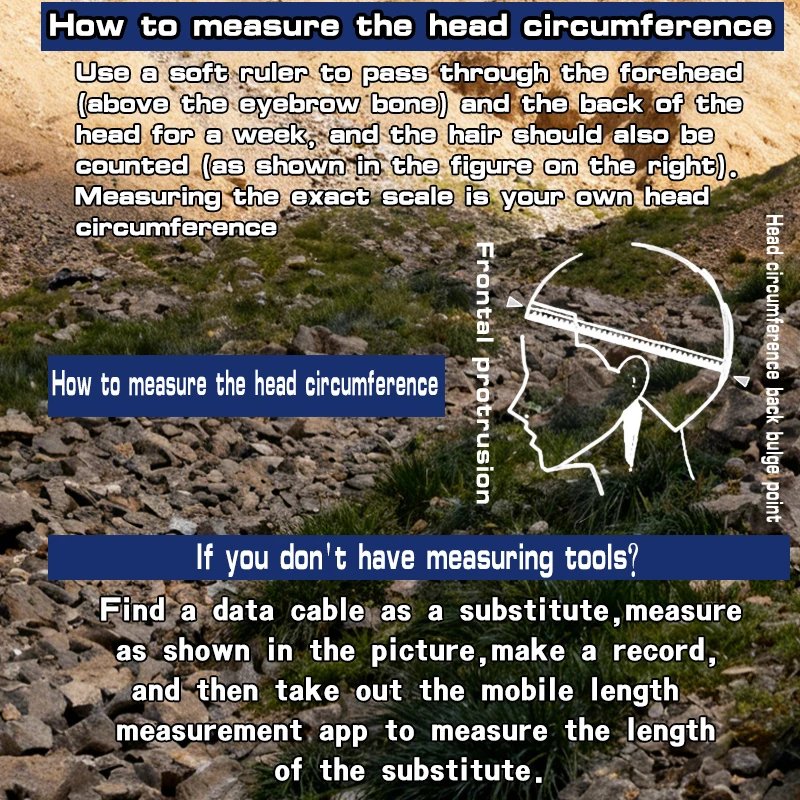 How to measure the head circumference

Use a soft ruler to pass through the forehead (above the eyebrow bone) and the back of the head for a week, and the hair should also be counted (as shown in the figure on the right). Measuring the exact scale is your own head circumference

How to measure the head circumference

Frontal protrusion

Head circumference back bulge point

If you don't have measuring tools?

Find a data cable as a substitute,measure as shown in the picture,make a record, and then take out the mobile length measurement app to measure the length of the substitute.